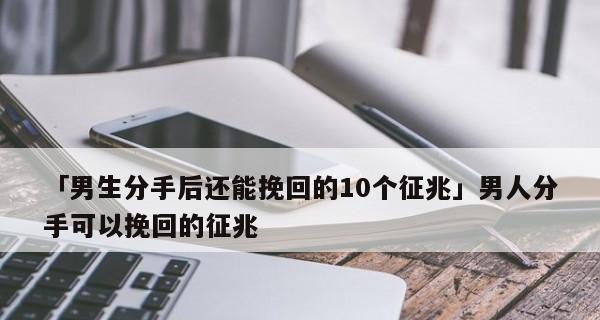 「男生分手后还能挽回的10个征兆」男人分手可以挽回的征兆